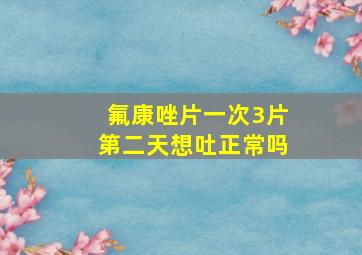 氟康唑片一次3片
第二天想吐正常吗